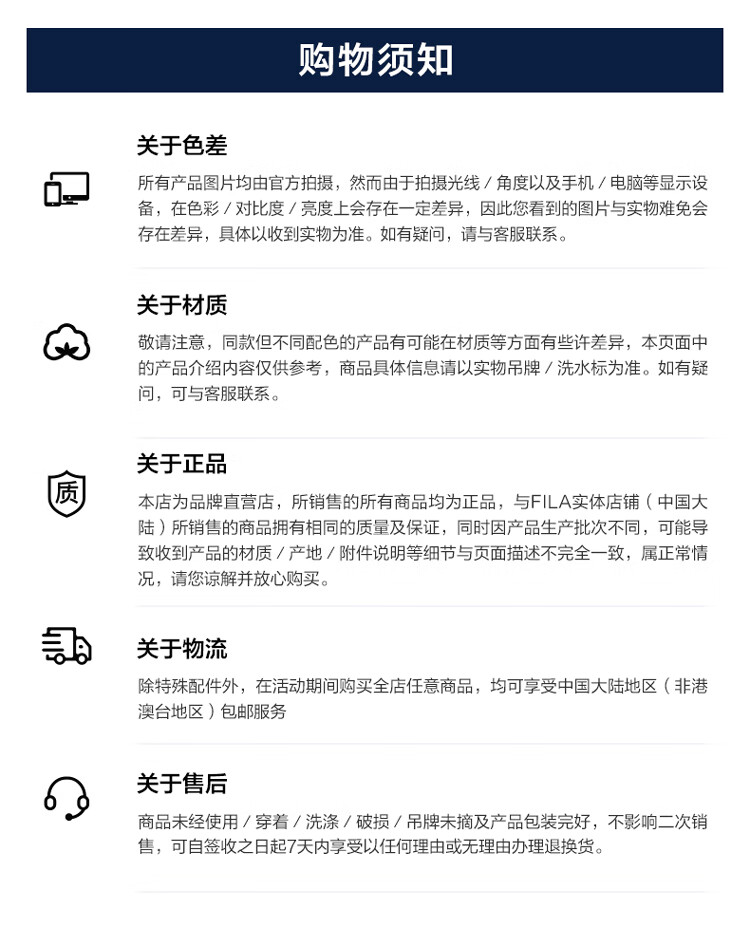 购物须知

关于色差

所有产品图片均由官方拍摄，然而由于拍摄光线 / 角度以及手机 / 电脑等显示设备，在色彩 / 对比度 / 亮度上会存在一定差异，因此您看到的图片与实物难免会存在差异，具体以收到实物为准。如有疑问，请与客服联系。

关于材质

敬请注意，同款但不同配色的产品有可能在材质等方面有些许差异，本页面中的产品介绍内容仅供参考，商品具体信息请以实物吊牌 / 洗水标为准。如有疑问，可与客服联系。

质

关于正品

本店为品牌直营店，所销售的所有商品均为正品，与FILA实体店铺（中国大陆）所销售的商品拥有相同的质量及保证，同时因产品生产批次不同，可能导致收到产品的材质 / 产地 / 附件说明等细节与页面描述不完全一致，属正常情况，请您谅解并放心购买。

关于物流

除特殊配件外，在活动期间购买全店任意商品，均可享受中国大陆地区（非港澳台地区）包邮服务

关于售后

商品未经使用 / 穿着 / 洗涤 / 破损 / 吊牌未摘及产品包装完好，不影响二次销售，可自签收之日起7天内享受以任何理由或无理由办理退换货。